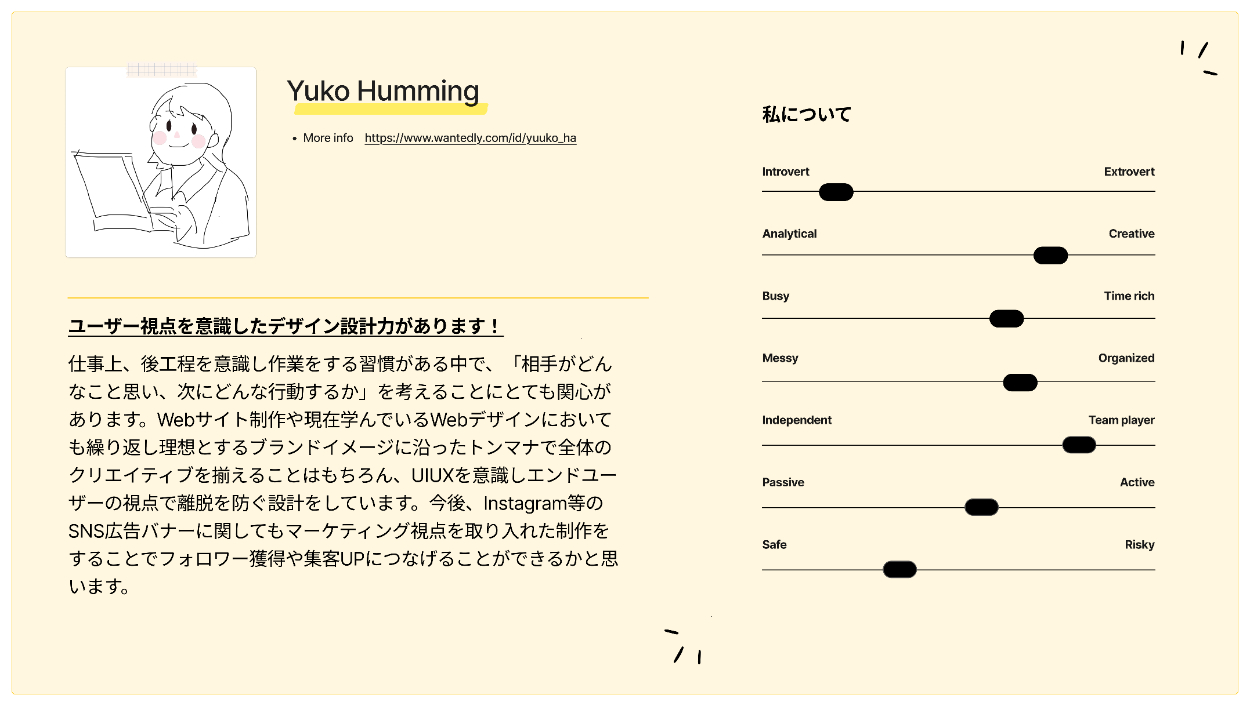 Yuko Humming

• More info https://www.wantedly.com/id/yuuko_ha

ユーザー視点を意識したデザイン設計力があります！

仕事上、後工程を意識し作業をする習慣がある中で、「相手がどんなこと思い、次にどんな行動するか」を考えることにとても関心があります。Webサイト制作や現在学んでいるWebデザインにおいても繰り返し理想とするブランドイメージに沿ったトンマナで全体のクリエイティブを揃えることはもちろん、UIUXを意識しエンドユーザーの視点で離脱を防ぐ設計をしています。今後、Instagram等のSNS広告バナーに関してもマーケティング視点を取り入れた制作をすることでフォロワー獲得や集客UPにつなげることができるかと思います。

私について

Introvert Extrovert

Analytical Creative

Busy Time rich

Messy Organized

Independent Team player

Passive Active

Safe Risky